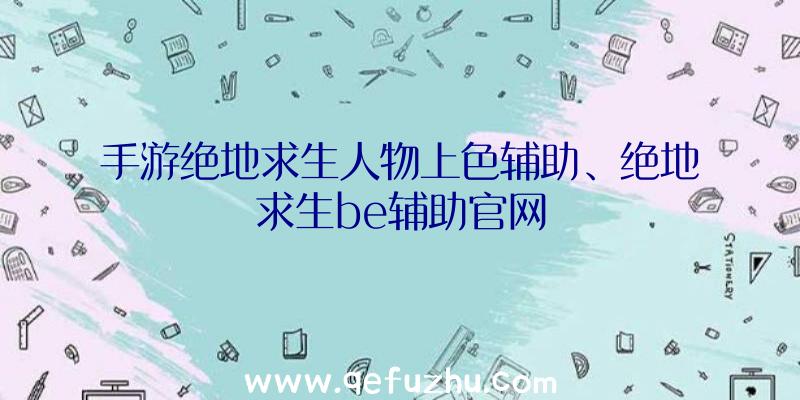 手游绝地求生人物上色辅助、绝地求生be辅助官网

STATIONERY

www.qefuzhu.com